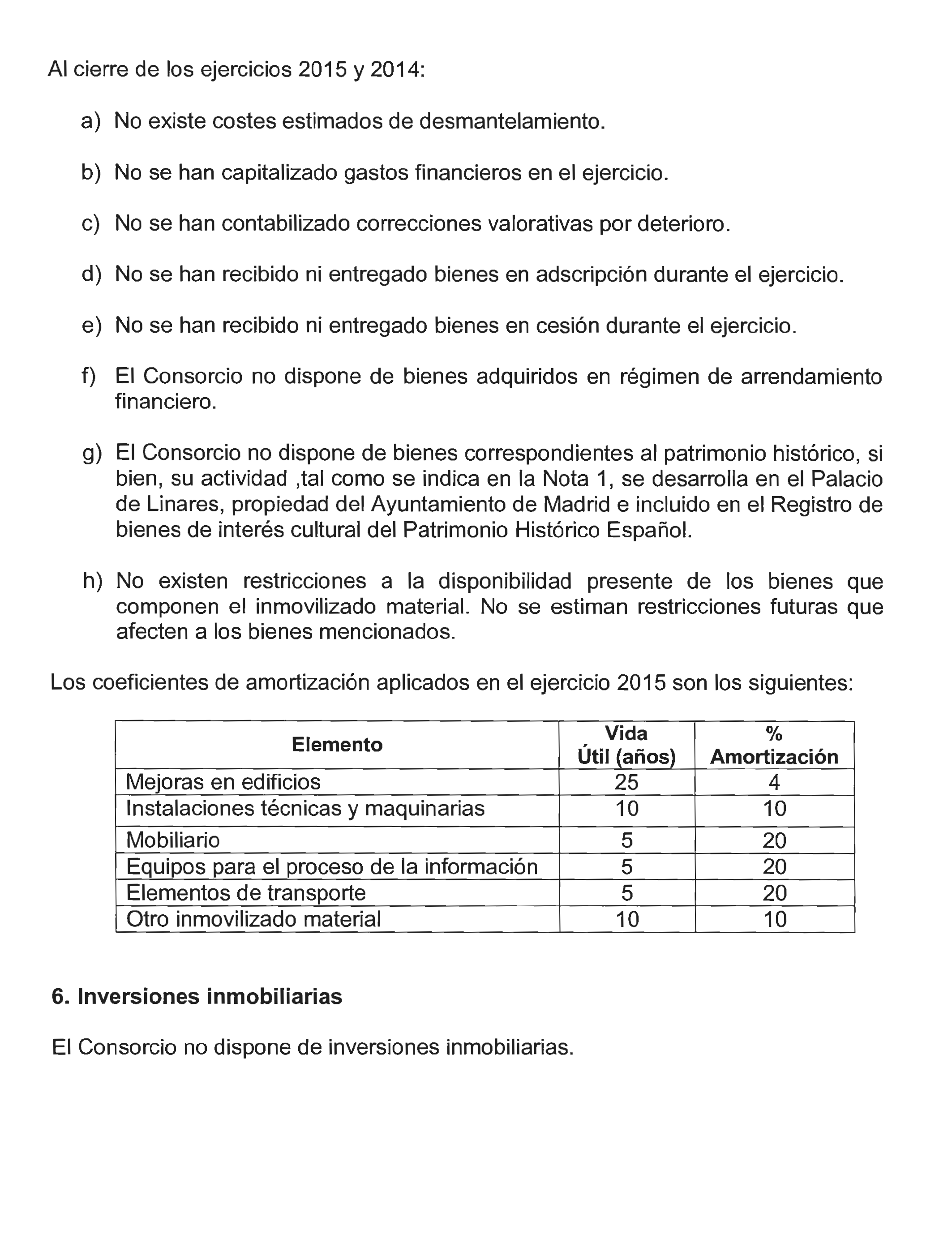 Al cierre de los ejercicios 2015 y 2014:

a) No existe costes estimados de desmantelamiento.

b) No se han capitalizado gastos financieros en el ejercicio.

c) No se han contabilizado correcciones valorativas por deterioro.

d) No se han recibido ni entregado bienes en adscripción durante el ejercicio.

e) No se han recibido ni entregado bienes en cesión durante el ejercicio.

f) El Consorcio no dispone de bienes adquiridos en régimen de arrendamiento financiero.

g) El Consorcio no dispone de bienes correspondientes al patrimonio histórico, si bien, su actividad ,tal como se indica en la Nota 1, se desarrolla en el Palacio de Linares, propiedad del Ayuntamiento de Madrid e incluido en el Registro de bienes de interés cultural del Patrimonio Histórico Español.

h) No existen restricciones a la disponibilidad presente de los bienes que componen el inmovilizado material. No se estiman restricciones futuras que afecten a los bienes mencionados.

Los coeficientes de amortización aplicados en el ejercicio 2015 son los siguientes:

| Elemento | Vida Útil (años) | % Amortización |
|---|---|---|
| Mejoras en edificios | 25 | 4 |
| Instalaciones técnicas y maquinarias | 10 | 10 |
| Mobiliario | 5 | 20 |
| Equipos para el proceso de la información | 5 | 20 |
| Elementos de transporte | 5 | 20 |
| Otro inmovilizado material | 10 | 10 |

6. Inversiones inmobiliarias

El Consorcio no dispone de inversiones inmobiliarias.